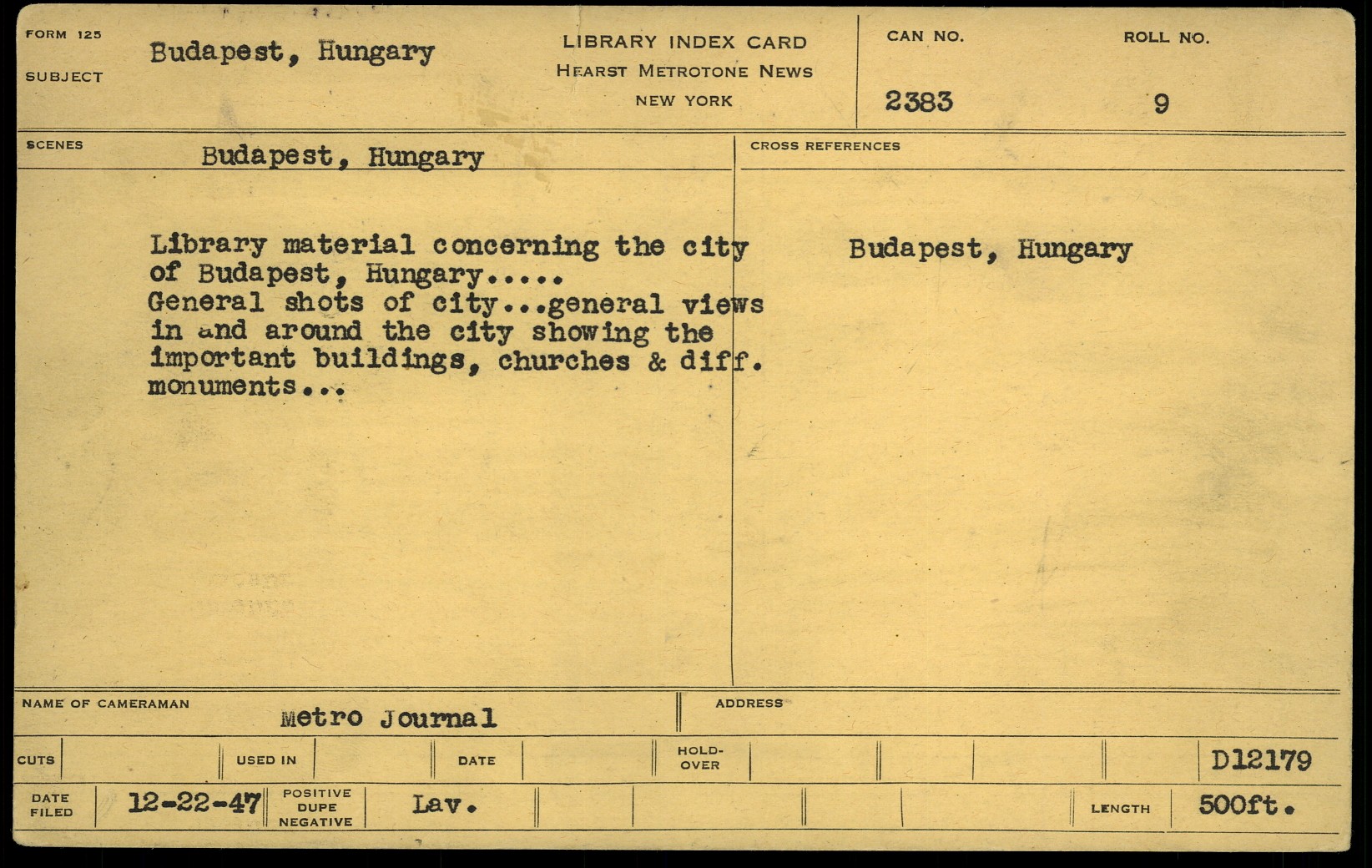 FORM 125

SUBJECT

Budapest, Hungary

LIBRARY INDEX CARD
HEARST METROTONE NEWS
NEW YORK

CAN NO.
2383

ROLL NO.
9

SCENES
Budapest, Hungary

Library material concerning the city of Budapest, Hungary.....
General shots of city...general views in and around the city showing the important buildings, churches & diff. monuments...

CROSS REFERENCES
Budapest, Hungary

NAME OF CAMERAMAN
Metro Journal

ADDRESS

CUTS

USED IN

DATE

HOLD-OVER

D12179

DATE FILED
12-22-47

POSITIVE DUPE NEGATIVE
Lav.

LENGTH
500ft.